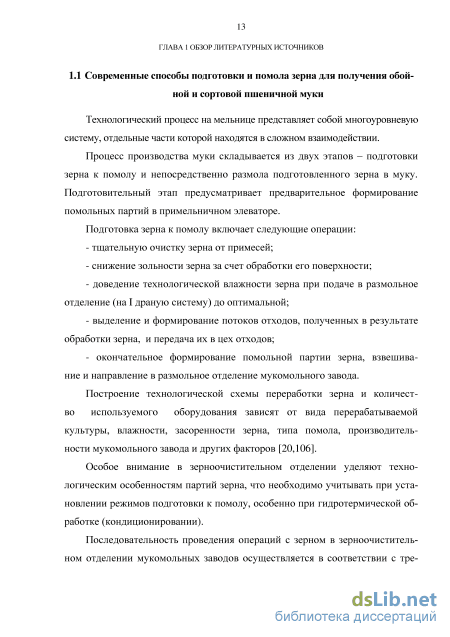 13

ГЛАВА 1 ОБЗОР ЛИТЕРАТУРНЫХ ИСТОЧНИКОВ

1.1 Современные способы подготовки и помола зерна для получения обойной и сортовой пшеничной муки

Технологический процесс на мельнице представляет собой многоуровневую систему, отдельные части которой находятся в сложном взаимодействии.

Процесс производства муки складывается из двух этапов – подготовки зерна к помолу и непосредственно размола подготовленного зерна в муку. Подготовительный этап предусматривает предварительное формирование помольных партий в примельничном элеваторе.

Подготовка зерна к помолу включает следующие операции:

- тщательную очистку зерна от примесей;

- снижение зольности зерна за счет обработки его поверхности;

- доведение технологической влажности зерна при подаче в размольное отделение (на I драную систему) до оптимальной;

- выделение и формирование потоков отходов, полученных в результате обработки зерна, и передача их в цех отходов;

- окончательное формирование помольной партии зерна, взвешивание и направление в размольное отделение мукомольного завода.

Построение технологической схемы переработки зерна и количество используемого оборудования зависят от вида перерабатываемой культуры, влажности, засоренности зерна, типа помола, производительности мукомольного завода и других факторов [20,106].

Особое внимание в зерноочистительном отделении уделяют технологическим особенностям партий зерна, что необходимо учитывать при установлении режимов подготовки к помолу, особенно при гидротермической обработке (кондиционировании).

Последовательность проведения операций с зерном в зерноочистительном отделении мукомольных заводов осуществляется в соответствии с тре-

dsLib.net
библиотека диссертаций